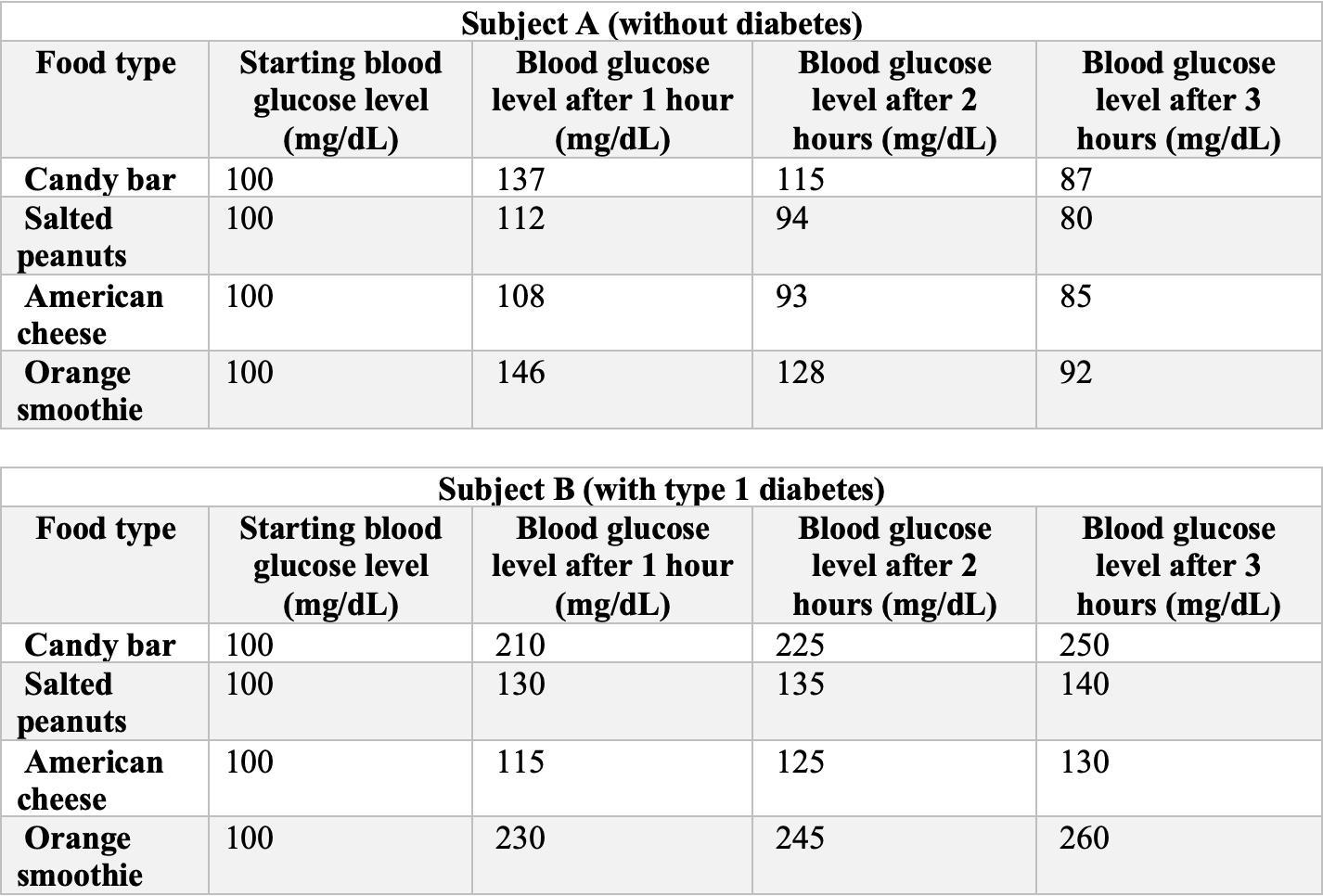 Subject A (without diabetes)

| Food type | Starting blood glucose level (mg/dL) | Blood glucose level after 1 hour (mg/dL) | Blood glucose level after 2 hours (mg/dL) | Blood glucose level after 3 hours (mg/dL) |
|---|---|---|---|---|
| Candy bar | 100 | 137 | 115 | 87 |
| Salted peanuts | 100 | 112 | 94 | 80 |
| American cheese | 100 | 108 | 93 | 85 |
| Orange smoothie | 100 | 146 | 128 | 92 |

Subject B (with type 1 diabetes)

| Food type | Starting blood glucose level (mg/dL) | Blood glucose level after 1 hour (mg/dL) | Blood glucose level after 2 hours (mg/dL) | Blood glucose level after 3 hours (mg/dL) |
|---|---|---|---|---|
| Candy bar | 100 | 210 | 225 | 250 |
| Salted peanuts | 100 | 130 | 135 | 140 |
| American cheese | 100 | 115 | 125 | 130 |
| Orange smoothie | 100 | 230 | 245 | 260 |